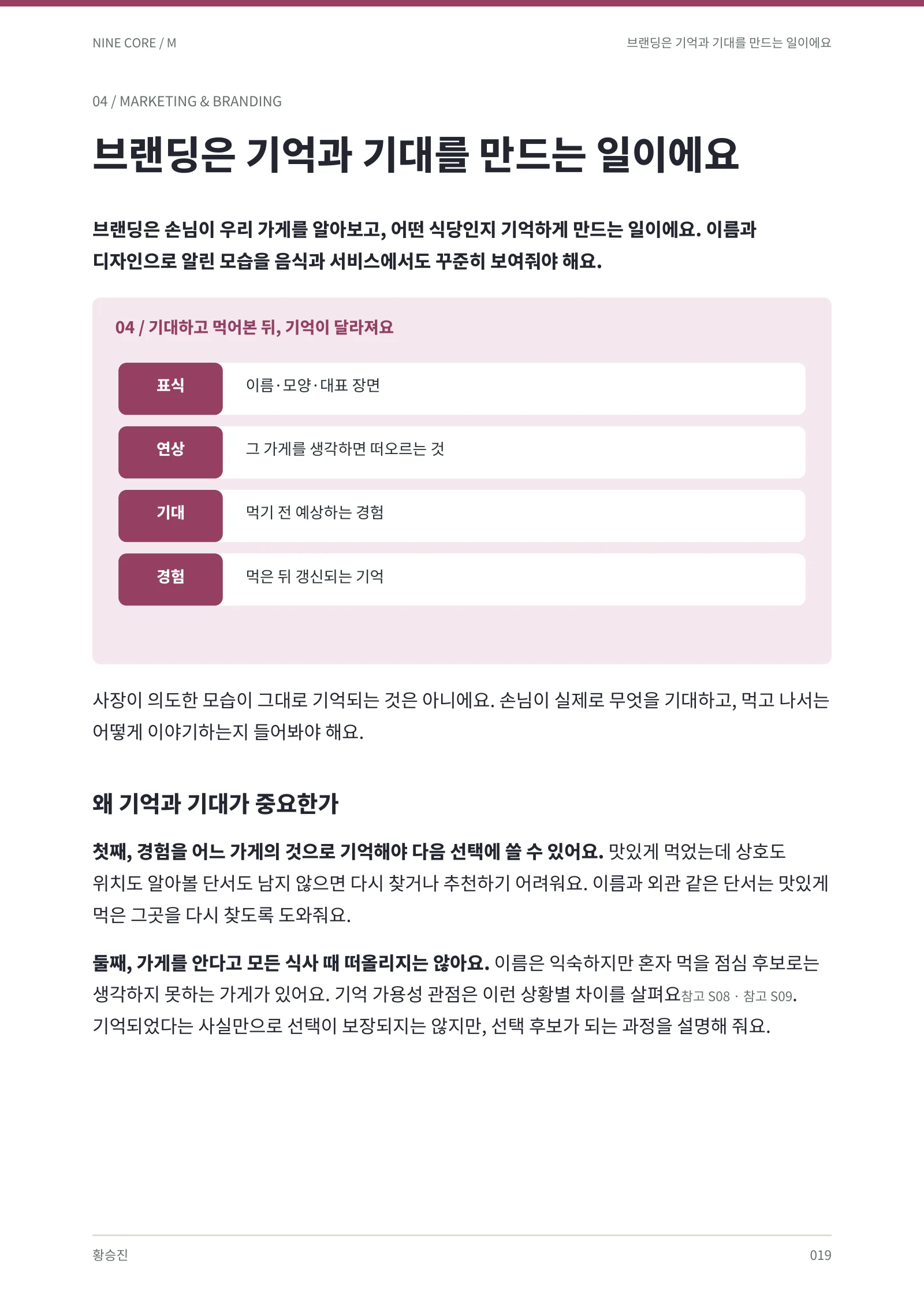 NINE CORE / M

브랜딩은 기억과 기대를 만드는 일이에요

04 / MARKETING & BRANDING

브랜딩은 기억과 기대를 만드는 일이에요

브랜딩은 손님이 우리 가게를 알아보고, 어떤 식당인지 기억하게 만드는 일이에요. 이름과 디자인으로 알린 모습을 음식과 서비스에서도 꾸준히 보여줘야 해요.

04 / 기대하고 먹어본 뒤, 기억이 달라져요

표식
이름·모양·대표 장면

연상
그 가게를 생각하면 떠오르는 것

기대
먹기 전 예상하는 경험

경험
먹은 뒤 갱신되는 기억

사장이 의도한 모습이 그대로 기억되는 것은 아니에요. 손님이 실제로 무엇을 기대하고, 먹고 나서는 어떻게 이야기하는지 들어봐야 해요.

왜 기억과 기대가 중요한가

첫째, 경험을 어느 가게의 것으로 기억해야 다음 선택에 쓸 수 있어요. 맛있게 먹었는데 상호도 위치도 알아볼 단서도 남지 않으면 다시 찾거나 추천하기 어려워요. 이름과 외관 같은 단서는 맛있게 먹은 그곳을 다시 찾도록 도와줘요.

둘째, 가게를 안다고 모든 식사 때 떠올리지는 않아요. 이름은 익숙하지만 혼자 먹을 점심 후보로는 생각하지 못하는 가게가 있어요. 기억 가용성 관점은 이런 상황별 차이를 살펴요참고 S08 · 참고 S09. 기억되었다는 사실만으로 선택이 보장되지는 않지만, 선택 후보가 되는 과정을 설명해 줘요.

황승진

019